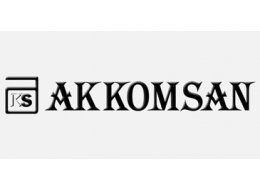 KS AKKOMSAN